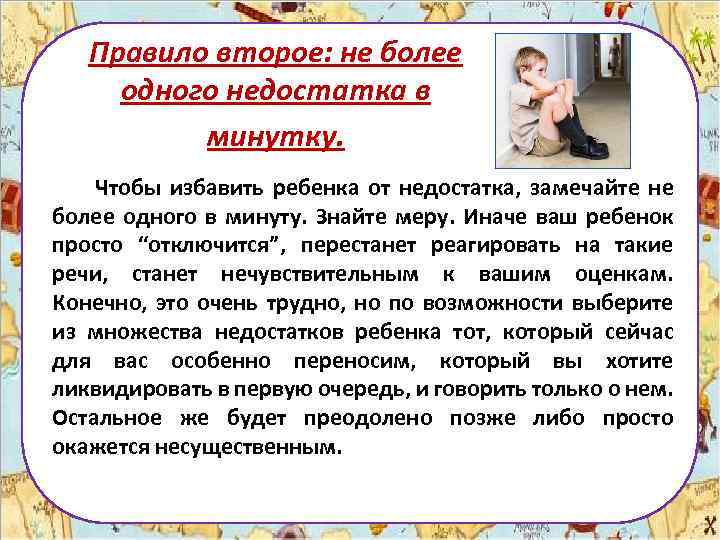 Правило второе: не более одного недостатка в минутку.

Чтобы избавить ребенка от недостатка, замечайте не более одного в минуту. Знайте меру. Иначе ваш ребенок просто “отключится”, перестанет реагировать на такие речи, станет нечувствительным к вашим оценкам. Конечно, это очень трудно, но по возможности выберите из множества недостатков ребенка тот, который сейчас для вас особенно переносим, который вы хотите ликвидировать в первую очередь, и говорить только о нем. Остальное же будет преодолено позже либо просто окажется несущественным.